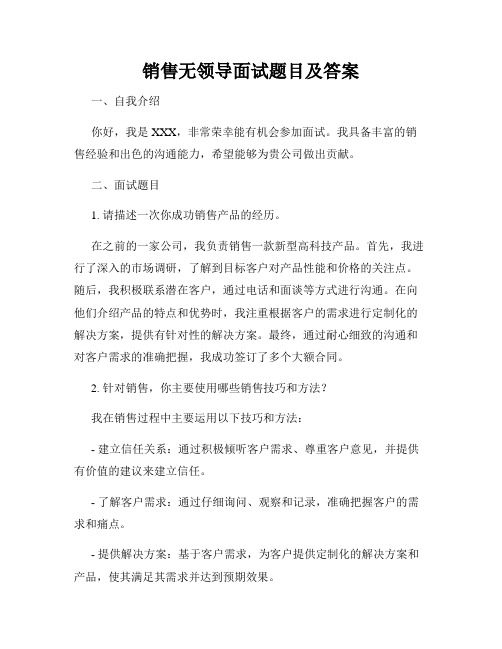 销售无领导面试题目及答案

一、自我介绍

你好，我是 XXX，非常荣幸能有机会参加面试。我具备丰富的销售经验和出色的沟通能力，希望能够为贵公司做出贡献。

二、面试题目

1. 请描述一次你成功销售产品的经历。

在之前的一家公司，我负责销售一款新型高科技产品。首先，我进行了深入的市场调研，了解到目标客户对产品性能和价格的关注点。随后，我积极联系潜在客户，通过电话和面谈等方式进行沟通。在向他们介绍产品的特点和优势时，我注重根据客户的需求进行定制化的解决方案，提供有针对性的解决方案。最终，通过耐心细致的沟通和对客户需求的准确把握，我成功签订了多个大额合同。

2. 针对销售，你主要使用哪些销售技巧和方法？

我在销售过程中主要运用以下技巧和方法：

- 建立信任关系：通过积极倾听客户需求、尊重客户意见，并提供有价值的建议来建立信任。

- 了解客户需求：通过仔细询问、观察和记录，准确把握客户的需求和痛点。

- 提供解决方案：基于客户需求，为客户提供定制化的解决方案和产品，使其满足其需求并达到预期效果。